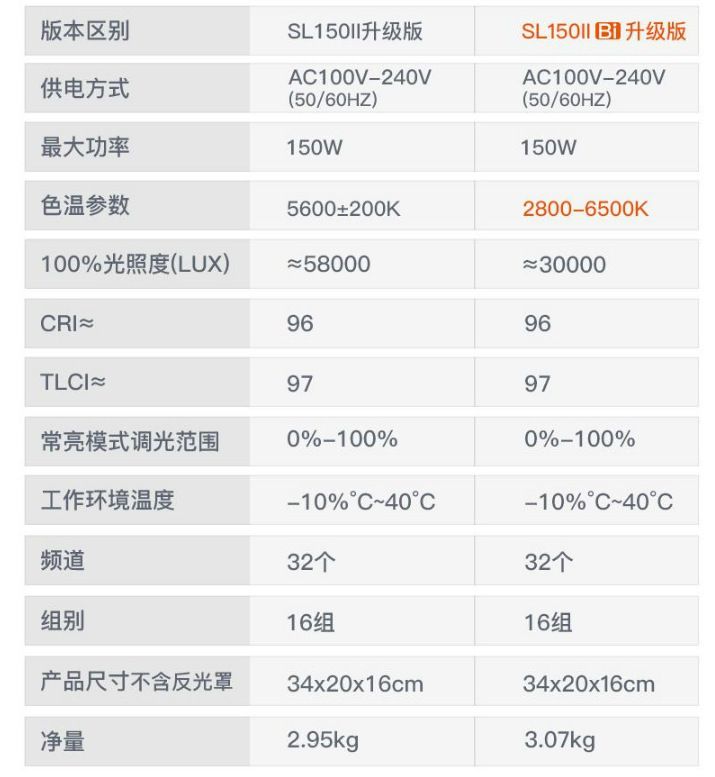 | 版本区别 | SL150II升级版 | SL150II Bi 升级版 |
|---|---|---|
| 供电方式 | AC100V-240V (50/60HZ) | AC100V-240V (50/60HZ) |
| 最大功率 | 150W | 150W |
| 色温参数 | 5600±200K | 2800-6500K |
| 100%光照度(LUX) | ≈58000 | ≈30000 |
| CRI≈ | 96 | 96 |
| TLCI≈ | 97 | 97 |
| 常亮模式调光范围 | 0%-100% | 0%-100% |
| 工作环境温度 | -10%°C~40°C | -10%°C~40°C |
| 频道 | 32个 | 32个 |
| 组别 | 16组 | 16组 |
| 产品尺寸不含反光罩 | 34x20x16cm | 34x20x16cm |
| 净量 | 2.95kg | 3.07kg |